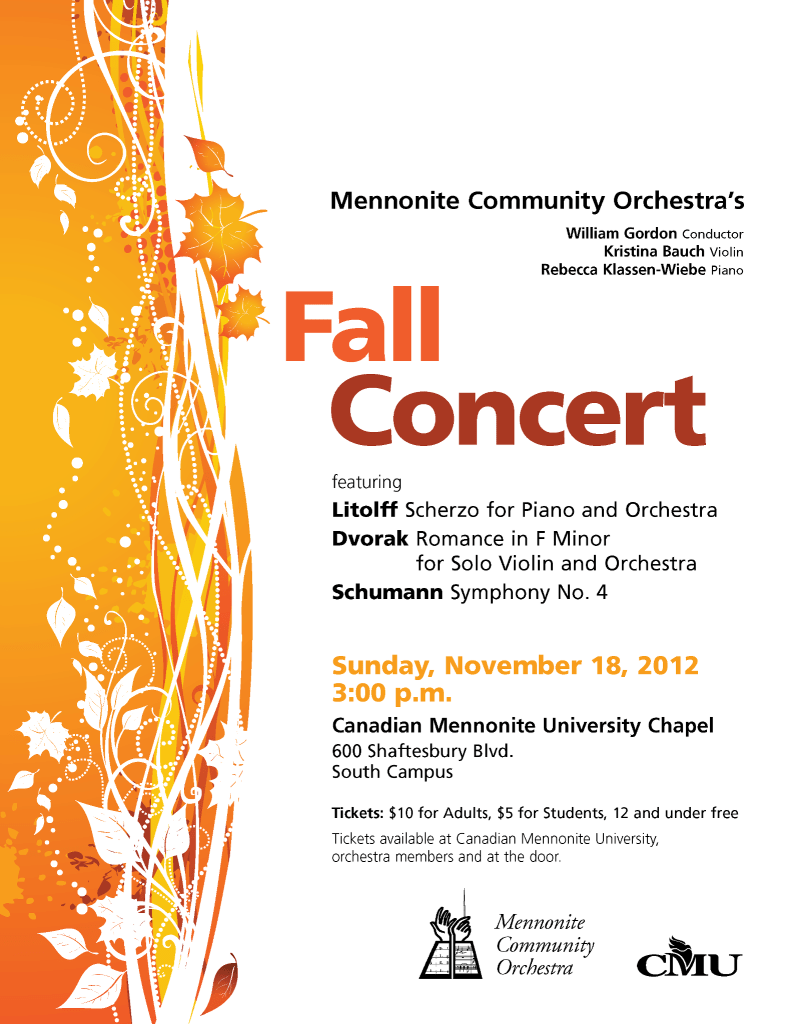 Mennonite Community Orchestra's

William Gordon Conductor
Kristina Bauch Violin
Rebecca Klassen-Wiebe Piano

Fall
Concert

featuring
Litolff Scherzo for Piano and Orchestra
Dvorak Romance in F Minor for Solo Violin and Orchestra
Schumann Symphony No. 4

Sunday, November 18, 2012
3:00 p.m.

Canadian Mennonite University Chapel
600 Shaftesbury Blvd.
South Campus

Tickets: $10 for Adults, $5 for Students, 12 and under free

Tickets available at Canadian Mennonite University, orchestra members and at the door.

Mennonite Community Orchestra

CMU